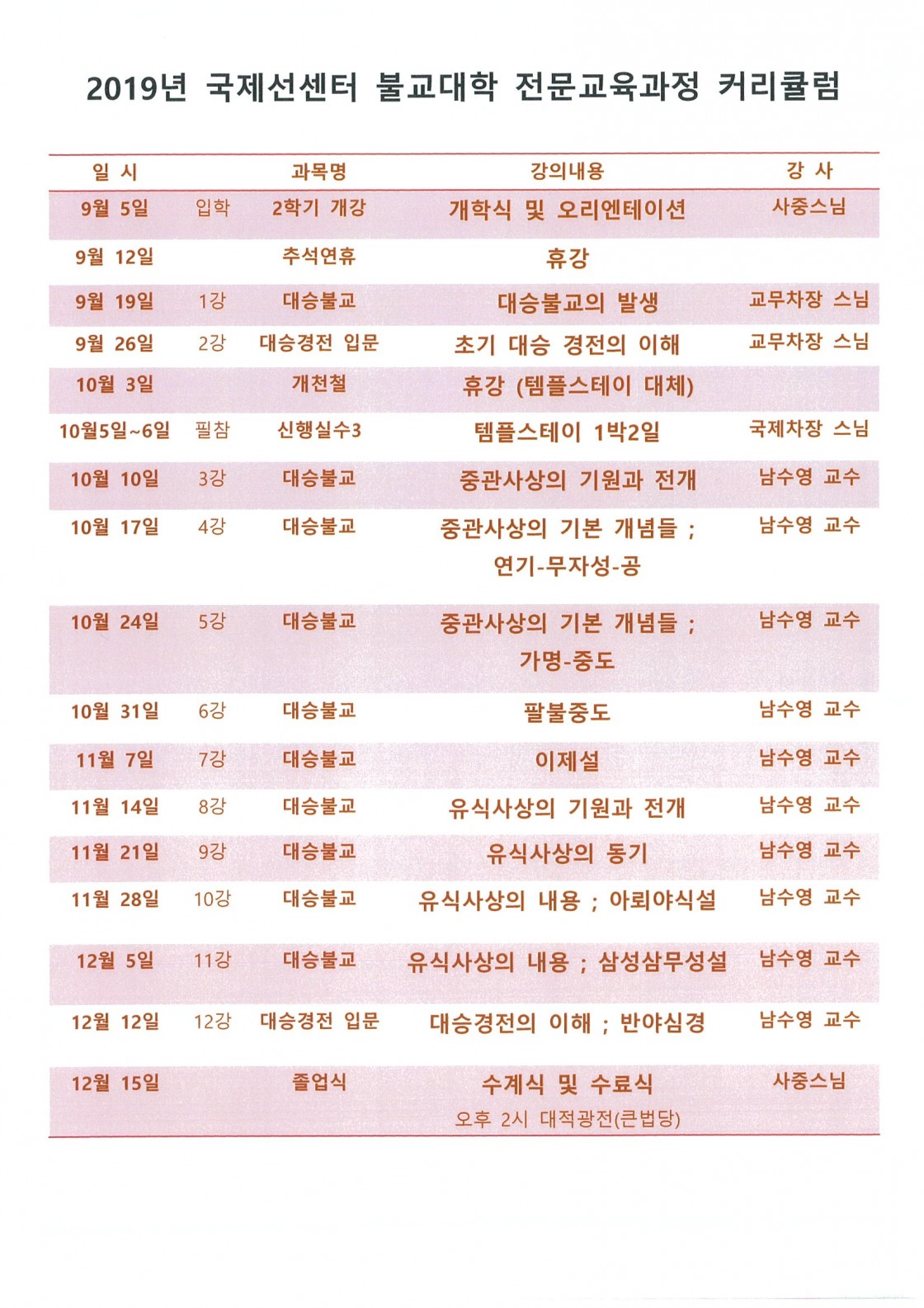 2019년 국제선센터 불교대학 전문교육과정 커리큘럼

| 일 시 | | 과목명 | 강의내용 | 강 사 |
|---|---|---|---|---|
| 9월 5일 | 입학 | 2학기 개강 | 개학식 및 오리엔테이션 | 사중스님 |
| 9월 12일 | | 추석연휴 | 휴강 | |
| 9월 19일 | 1강 | 대승불교 | 대승불교의 발생 | 교무차장 스님 |
| 9월 26일 | 2강 | 대승경전 입문 | 초기 대승 경전의 이해 | 교무차장 스님 |
| 10월 3일 | | 개천절 | 휴강 (템플스테이 대체) | |
| 10월5일~6일 | 필참 | 신행실수3 | 템플스테이 1박2일 | 국제차장 스님 |
| 10월 10일 | 3강 | 대승불교 | 중관사상의 기원과 전개 | 남수영 교수 |
| 10월 17일 | 4강 | 대승불교 | 중관사상의 기본 개념들 ; 연기-무자성-공 | 남수영 교수 |
| 10월 24일 | 5강 | 대승불교 | 중관사상의 기본 개념들 ; 가명-중도 | 남수영 교수 |
| 10월 31일 | 6강 | 대승불교 | 팔불중도 | 남수영 교수 |
| 11월 7일 | 7강 | 대승불교 | 이제설 | 남수영 교수 |
| 11월 14일 | 8강 | 대승불교 | 유식사상의 기원과 전개 | 남수영 교수 |
| 11월 21일 | 9강 | 대승불교 | 유식사상의 동기 | 남수영 교수 |
| 11월 28일 | 10강 | 대승불교 | 유식사상의 내용 ; 아뢰야식설 | 남수영 교수 |
| 12월 5일 | 11강 | 대승불교 | 유식사상의 내용 ; 삼성삼무성설 | 남수영 교수 |
| 12월 12일 | 12강 | 대승경전 입문 | 대승경전의 이해 ; 반야심경 | 남수영 교수 |
| 12월 15일 | | 졸업식 | 수계식 및 수료식 오후 2시 대적광전(큰법당) | 사중스님 |